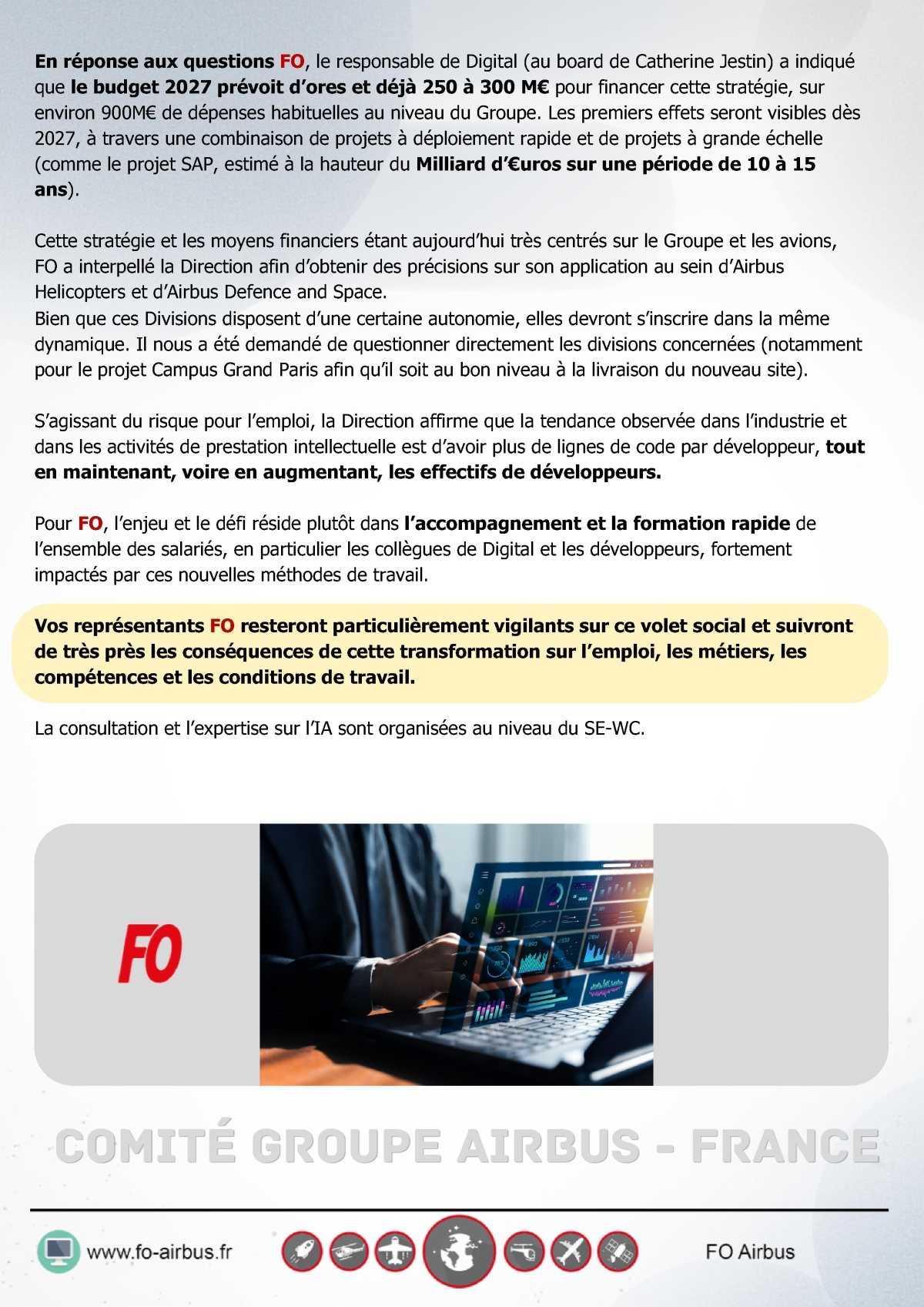 En réponse aux questions FO, le responsable de Digital (au board de Catherine Jestin) a indiqué que le budget 2027 prévoit d'ores et déjà 250 à 300 M€ pour financer cette stratégie, sur environ 900M€ de dépenses habituelles au niveau du Groupe. Les premiers effets seront visibles dès 2027, à travers une combinaison de projets à déploiement rapide et de projets à grande échelle (comme le projet SAP, estimé à la hauteur du Milliard d'€uros sur une période de 10 à 15 ans).

Cette stratégie et les moyens financiers étant aujourd'hui très centrés sur le Groupe et les avions, FO a interpellé la Direction afin d'obtenir des précisions sur son application au sein d'Airbus Helicopters et d'Airbus Defence and Space.
Bien que ces Divisions disposent d'une certaine autonomie, elles devront s'inscrire dans la même dynamique. Il nous a été demandé de questionner directement les divisions concernées (notamment pour le projet Campus Grand Paris afin qu'il soit au bon niveau à la livraison du nouveau site).

S'agissant du risque pour l'emploi, la Direction affirme que la tendance observée dans l'industrie et dans les activités de prestation intellectuelle est d'avoir plus de lignes de code par développeur, tout en maintenant, voire en augmentant, les effectifs de développeurs.

Pour FO, l'enjeu et le défi réside plutôt dans l'accompagnement et la formation rapide de l'ensemble des salariés, en particulier les collègues de Digital et les développeurs, fortement impactés par ces nouvelles méthodes de travail.

Vos représentants FO resteront particulièrement vigilants sur ce volet social et suivront de très près les conséquences de cette transformation sur l'emploi, les métiers, les compétences et les conditions de travail.

La consultation et l'expertise sur l'IA sont organisées au niveau du SE-WC.

FO

COMITÉ GROUPE AIRBUS - FRANCE

www.fo-airbus.fr

FO Airbus